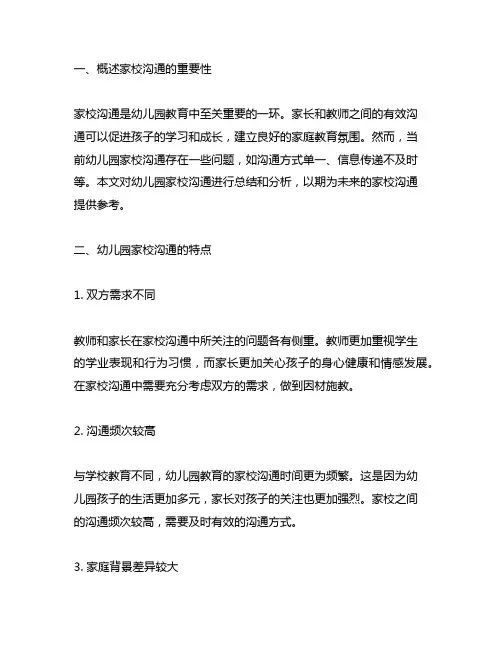 一、概述家校沟通的重要性

家校沟通是幼儿园教育中至关重要的一环。家长和教师之间的有效沟通可以促进孩子的学习和成长，建立良好的家庭教育氛围。然而，当前幼儿园家校沟通存在一些问题，如沟通方式单一、信息传递不及时等。本文对幼儿园家校沟通进行总结和分析，以期为未来的家校沟通提供参考。

二、幼儿园家校沟通的特点

1. 双方需求不同

教师和家长在家校沟通中所关注的问题各有侧重。教师更加重视学生的学业表现和行为习惯，而家长更加关心孩子的身心健康和情感发展。在家校沟通中需要充分考虑双方的需求，做到因材施教。

2. 沟通频次较高

与学校教育不同，幼儿园教育的家校沟通时间更为频繁。这是因为幼儿园孩子的生活更加多元，家长对孩子的关注也更加强烈。家校之间的沟通频次较高，需要及时有效的沟通方式。

3. 家庭背景差异较大